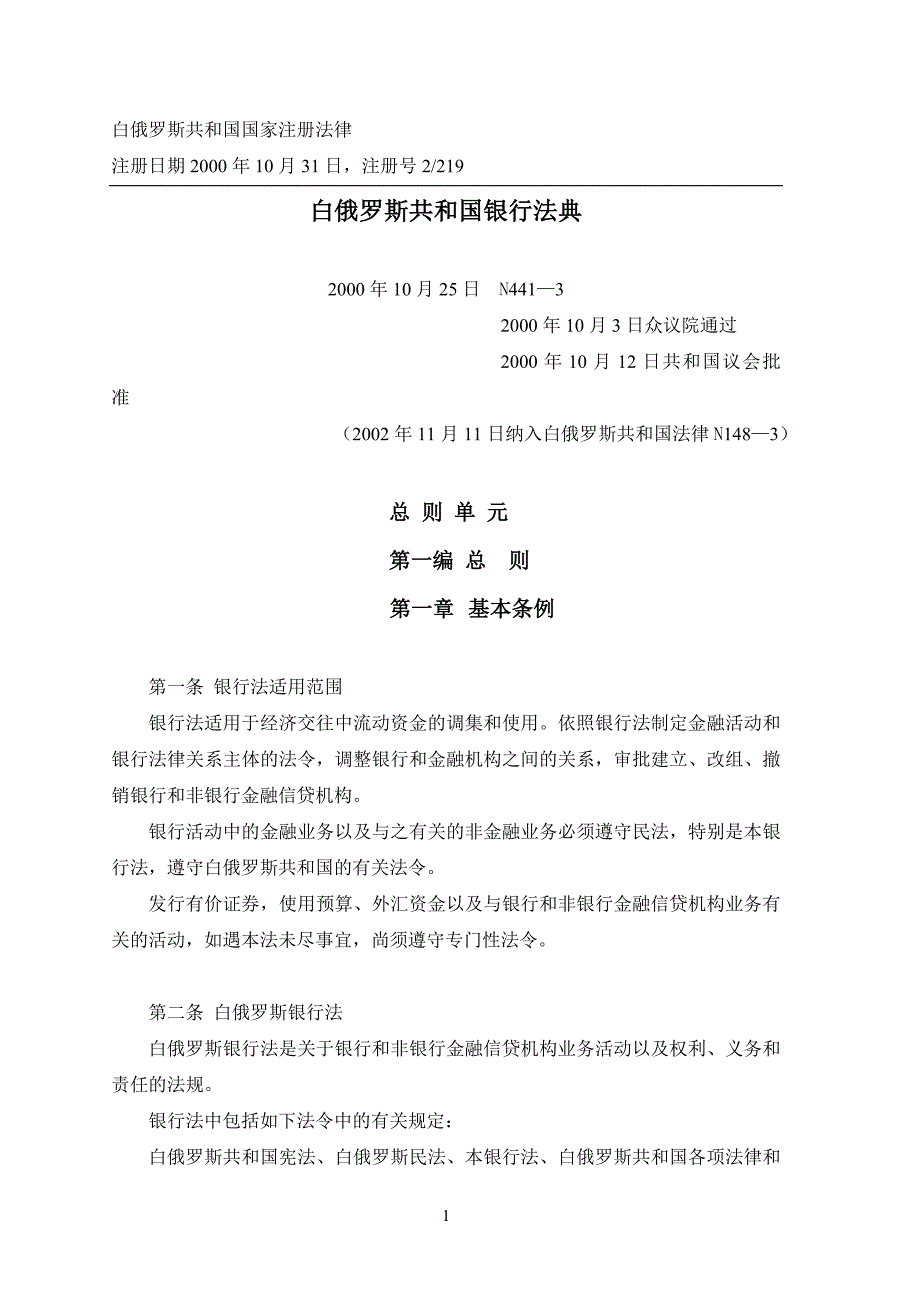 白俄罗斯共和国国家注册法律
注册日期 2000 年 10 月 31 日，注册号 2/219

白俄罗斯共和国银行法典

2000 年 10 月 25 日　N441—3
2000 年 10 月 3 日众议院通过
2000 年 10 月 12 日共和国议会批准
（2002 年 11 月 11 日纳入白俄罗斯共和国法律 N148—3）

总 则 单 元
第一编 总　则
第一章 基本条例

第一条 银行法适用范围
银行法适用于经济交往中流动资金的调集和使用。依照银行法制定金融活动和银行法律关系主体的法令，调整银行和金融机构之间的关系，审批建立、改组、撤销银行和非银行金融信贷机构。
银行活动中的金融业务以及与之有关的非金融业务必须遵守民法，特别是本银行法，遵守白俄罗斯共和国的有关法令。
发行有价证券，使用预算、外汇资金以及与银行和非银行金融信贷机构业务有关的活动，如遇本法未尽事宜，尚须遵守专门性法令。

第二条 白俄罗斯银行法
白俄罗斯银行法是关于银行和非银行金融信贷机构业务活动以及权利、义务和责任的法规。
银行法中包括如下法令中的有关规定：
白俄罗斯共和国宪法、白俄罗斯民法、本银行法、白俄罗斯共和国各项法律和

1